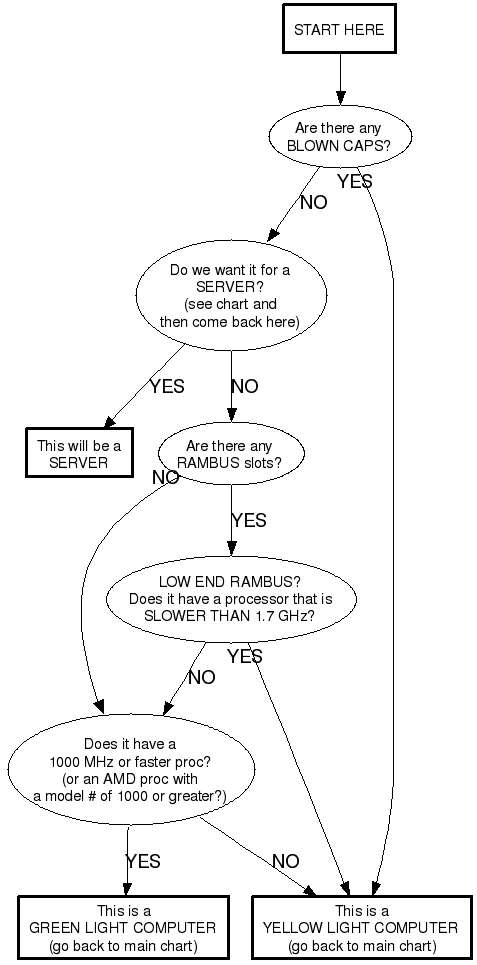 START HERE

Are there any BLOWN CAPS?

YES

NO

Do we want it for a SERVER? (see chart and then come back here)

YES

NO

This will be a SERVER

Are there any RAMBUS slots?

NO

YES

LOW END RAMBUS? Does it have a processor that is SLOWER THAN 1.7 GHz?

YES

NO

Does it have a 1000 MHz or faster proc? (or an AMD proc with a model # of 1000 or greater?)

YES

NO

This is a GREEN LIGHT COMPUTER (go back to main chart)

This is a YELLOW LIGHT COMPUTER (go back to main chart)